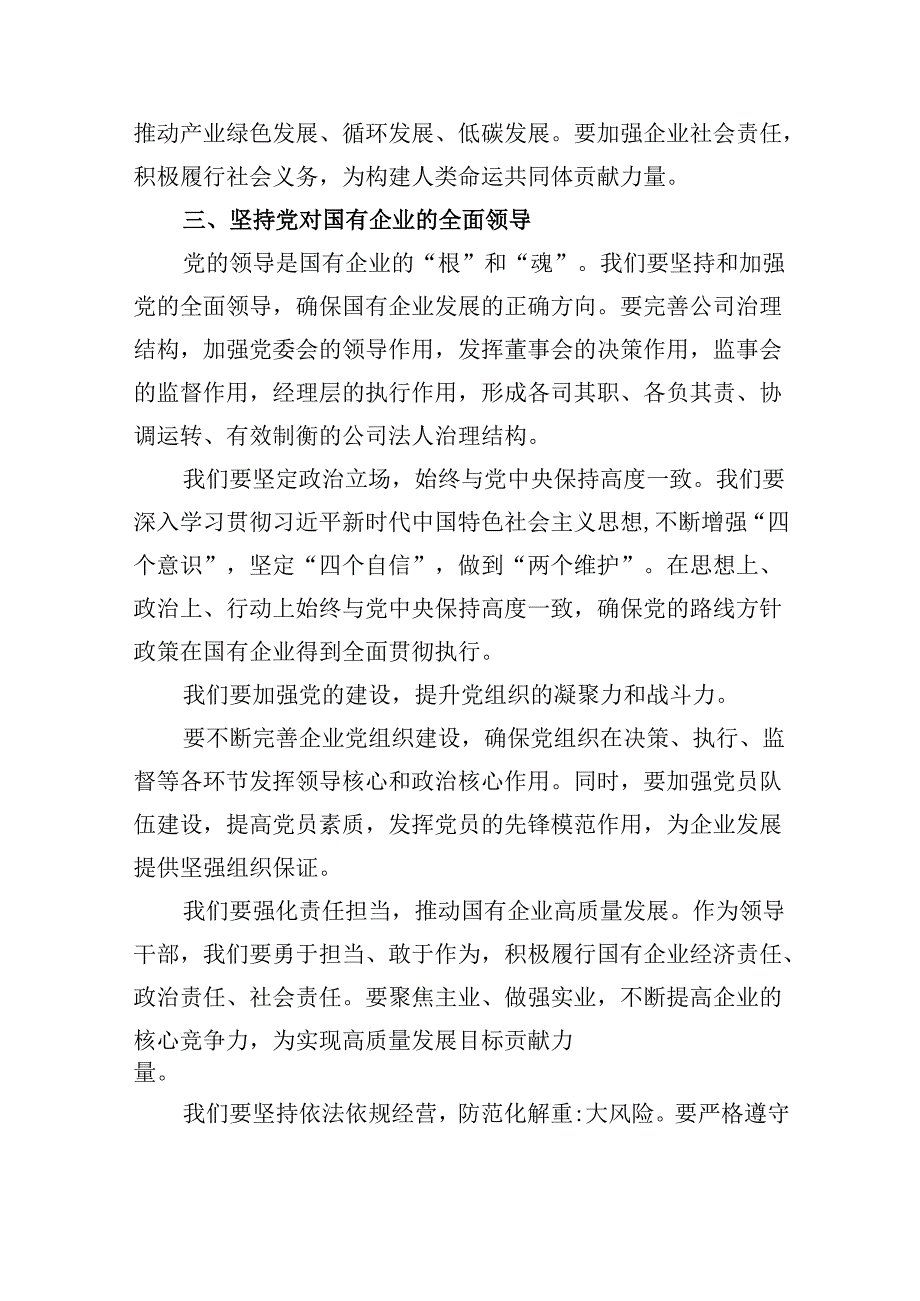 推动产业绿色发展、循环发展、低碳发展。要加强企业社会责任，积极履行社会义务，为构建人类命运共同体贡献力量。

三、坚持党对国有企业的全面领导

党的领导是国有企业的“根”和“魂”。我们要坚持和加强党的全面领导，确保国有企业发展的正确方向。要完善公司治理结构，加强党委会的领导作用，发挥董事会的决策作用，监事会的监督作用，经理层的执行作用，形成各司其职、各负其责、协调运转、有效制衡的公司法人治理结构。

我们要坚定政治立场，始终与党中央保持高度一致。我们要深入学习贯彻习近平新时代中国特色社会主义思想，不断增强“四个意识”，坚定“四个自信”，做到“两个维护”。在思想上、政治上、行动上始终与党中央保持高度一致，确保党的路线方针政策在国有企业得到全面贯彻执行。

我们要加强党的建设，提升党组织的凝聚力和战斗力。

要不断完善企业党组织建设，确保党组织在决策、执行、监督等各环节发挥领导核心和政治核心作用。同时，要加强党员队伍建设，提高党员素质，发挥党员的先锋模范作用，为企业发展提供坚强组织保证。

我们要强化责任担当，推动国有企业高质量发展。作为领导干部，我们要勇于担当、敢于作为，积极履行国有企业经济责任、政治责任、社会责任。要聚焦主业、做强实业，不断提高企业的核心竞争力，为实现高质量发展目标贡献力量。

我们要坚持依法依规经营，防范化解重:大风险。要严格遵守